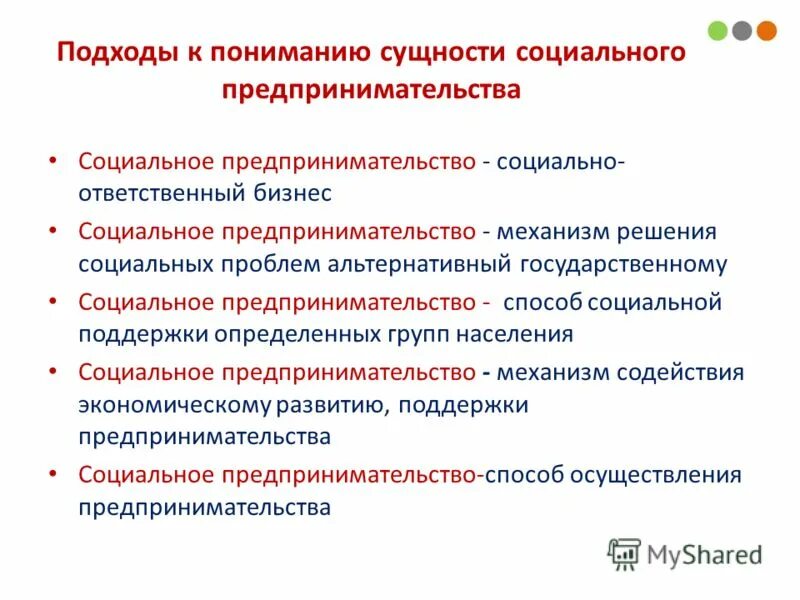 Подходы к пониманию сущности социального предпринимательства

• Социальное предпринимательство - социально-ответственный бизнес

• Социальное предпринимательство - механизм решения социальных проблем альтернативный государственному

• Социальное предпринимательство - способ социальной поддержки определенных групп населения

• Социальное предпринимательство - механизм содействия экономическому развитию, поддержки предпринимательства

• Социальное предпринимательство-способ осуществления предпринимательства

MyShared